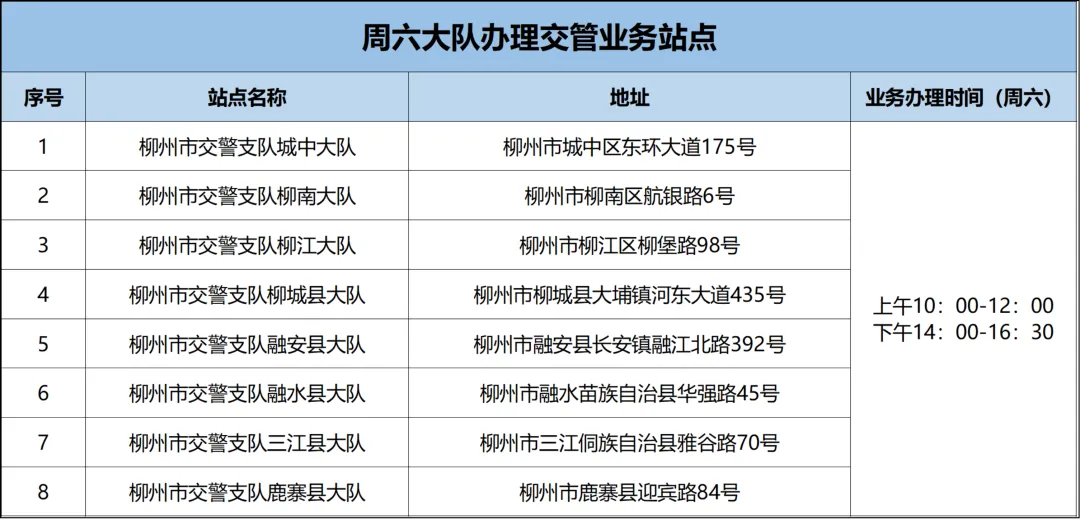 周六大队办理交管业务站点

| 序号 | 站点名称 | 地址 | 业务办理时间（周六） |
|---|---|---|---|
| 1 | 柳州市交警支队城中大队 | 柳州市城中区东环大道175号 | 上午10：00-12：00 下午14：00-16：30 |
| 2 | 柳州市交警支队柳南大队 | 柳州市柳南区航银路6号 | |
| 3 | 柳州市交警支队柳江大队 | 柳州市柳江区柳堡路98号 | |
| 4 | 柳州市交警支队柳城县大队 | 柳州市柳城县大埔镇河东大道435号 | |
| 5 | 柳州市交警支队融安县大队 | 柳州市融安县长安镇融江北路392号 | |
| 6 | 柳州市交警支队融水县大队 | 柳州市融水苗族自治县华强路45号 | |
| 7 | 柳州市交警支队三江县大队 | 柳州市三江侗族自治县雅谷路70号 | |
| 8 | 柳州市交警支队鹿寨县大队 | 柳州市鹿寨县迎宾路84号 | |